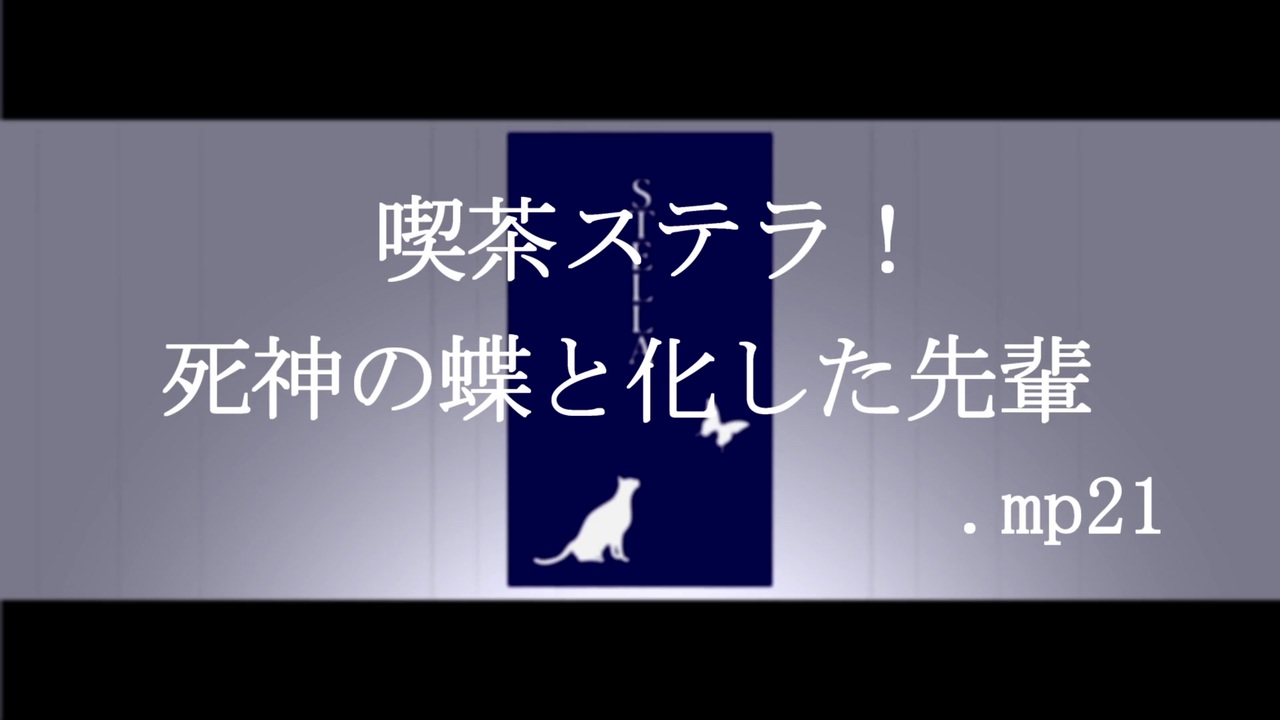 STELLA

喫茶ステラ！
死神の蝶と化した先輩

.mp21